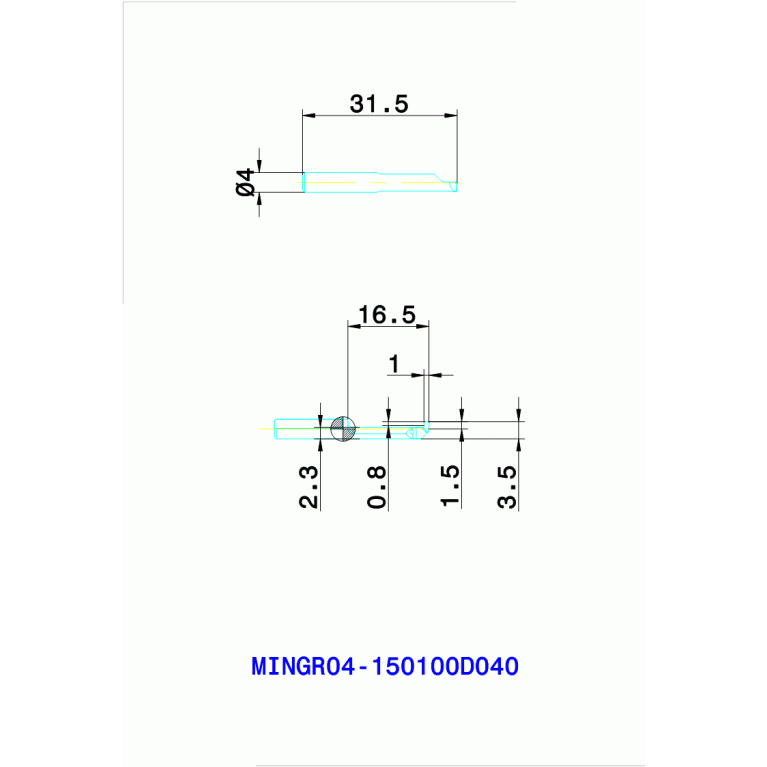 31.5

Ø4

16.5

1

2.3

0.8

1.5

3.5

MINGR04-150100D040